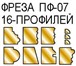 ФРЕЗА ПФ-07
16-ПРОФИЛЕЙ